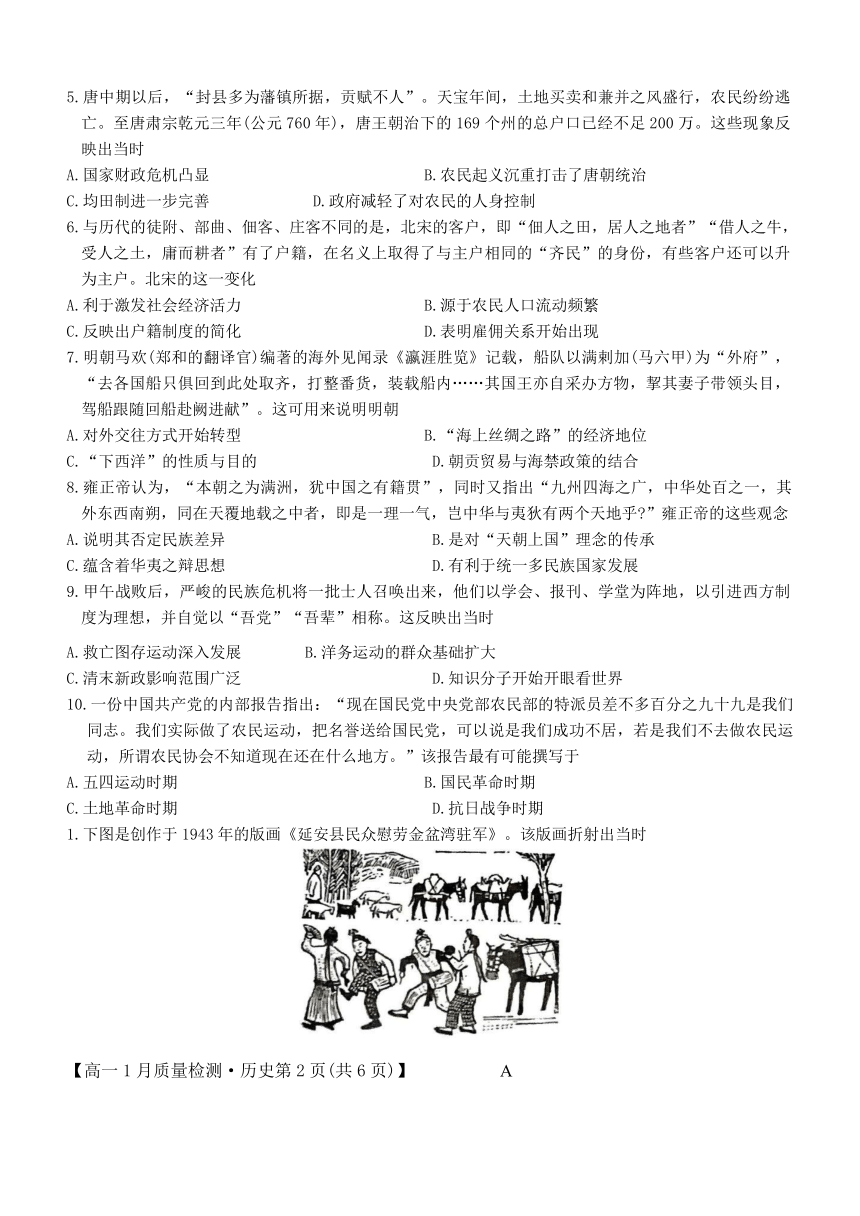 5.唐中期以后，“封县多为藩镇所据，贡赋不人”。天宝年间，土地买卖和兼并之风盛行，农民纷纷逃亡。至唐肃宗乾元三年(公元760年)，唐王朝治下的169个州的总户口已经不足200万。这些现象反映出当时

A.国家财政危机凸显
B.农民起义沉重打击了唐朝统治
C.均田制进一步完善
D.政府减轻了对农民的人身控制

6.与历代的徒附、部曲、佃客、庄客不同的是，北宋的客户，即“佃人之田，居人之地者”“借人之牛，受人之土，庸而耕者”有了户籍，在名义上取得了与主户相同的“齐民”的身份，有些客户还可以升为主户。北宋的这一变化

A.利于激发社会经济活力
B.源于农民人口流动频繁
C.反映出户籍制度的简化
D.表明雇佣关系开始出现

7.明朝马欢(郑和的翻译官)编著的海外见闻录《瀛涯胜览》记载，船队以满剌加(马六甲)为“外府”，“去各国船只俱回到此处取齐，打整番货，装载船内……其国王亦自采办方物，挈其妻子带领头目，驾船跟随回船赴阙进献”。这可用来说明明朝

A.对外交往方式开始转型
B.“海上丝绸之路”的经济地位
C.“下西洋”的性质与目的
D.朝贡贸易与海禁政策的结合

8.雍正帝认为，“本朝之为满洲，犹中国之有籍贯”，同时又指出“九州四海之广，中华处百之一，其外东西南朔，同在天覆地载之中者，即是一理一气，岂中华与夷狄有两个天地乎?”雍正帝的这些观念

A.说明其否定民族差异
B.是对“天朝上国”理念的传承
C.蕴含着华夷之辩思想
D.有利于统一多民族国家发展

9.甲午战败后，严峻的民族危机将一批士人召唤出来，他们以学会、报刊、学堂为阵地，以引进西方制度为理想，并自觉以“吾党”“吾辈”相称。这反映出当时

A.救亡图存运动深入发展
B.洋务运动的群众基础扩大
C.清末新政影响范围广泛
D.知识分子开始开眼看世界

10.一份中国共产党的内部报告指出：“现在国民党中央党部农民部的特派员差不多百分之九十九是我们同志。我们实际做了农民运动，把名誉送给国民党，可以说是我们成功不居，若是我们不去做农民运动，所谓农民协会不知道现在还在什么地方。”该报告最有可能撰写于

A.五四运动时期
B.国民革命时期
C.土地革命时期
D.抗日战争时期

1.下图是创作于1943年的版画《延安县民众慰劳金盆湾驻军》。该版画折射出当时

【高一1月质量检测·历史第2页(共6页)】 A